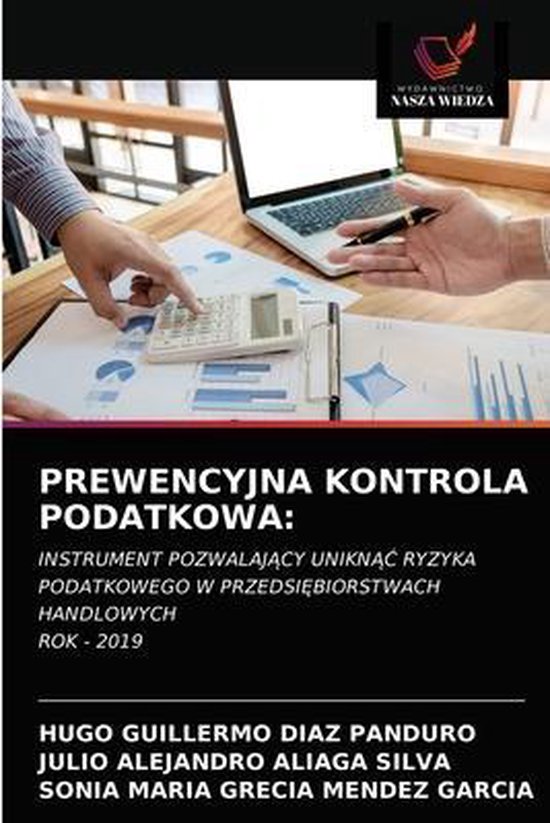 WYDAWNICTWO
NASZA WIEDZA

PREWENCYJNA KONTROLA PODATKOWA:

INSTRUMENT POZWALAJĄCY UNIKNĄĆ RYZYKA PODATKOWEGO W PRZEDSIĘBIORSTWACH HANDLOWYCH
ROK - 2019

HUGO GUILLERMO DIAZ PANDURO
JULIO ALEJANDRO ALIAGA SILVA
SONIA MARIA GRECIA MENDEZ GARCIA